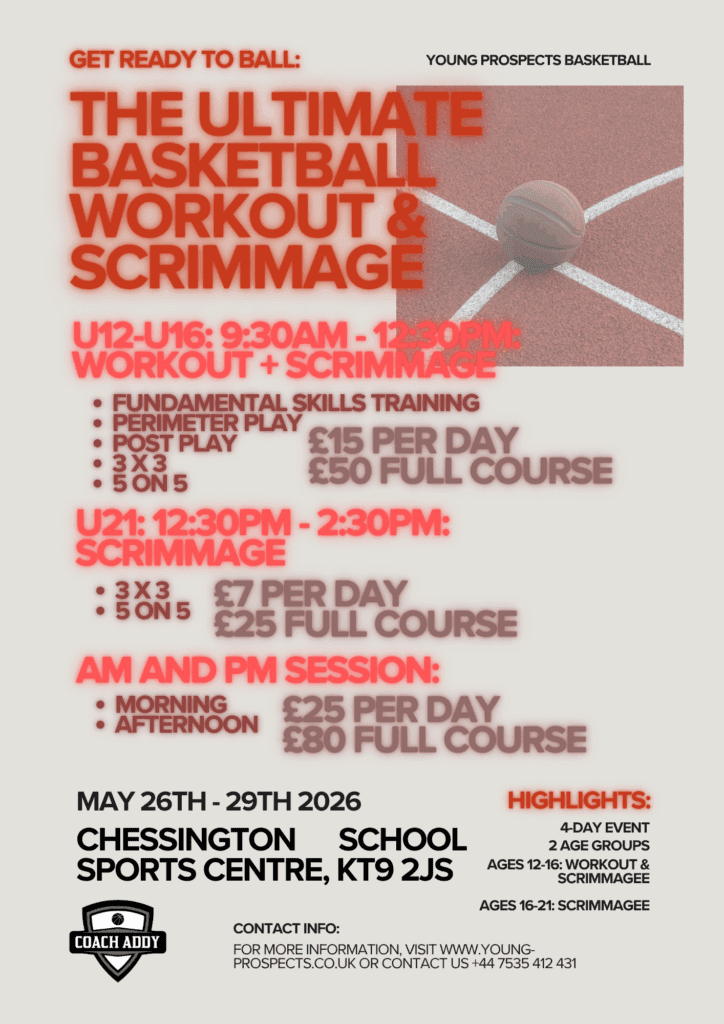 GET READY TO BALL:

YOUNG PROSPECTS BASKETBALL

THE ULTIMATE BASKETBALL WORKOUT & SCRIMMAGE

U12-U16: 9:30AM - 12:30PM: WORKOUT + SCRIMMAGE

• FUNDAMENTAL SKILLS TRAINING
• PERIMETER PLAY
• POST PLAY
• 3 X 3
• 5 ON 5

£15 PER DAY
£50 FULL COURSE

U21: 12:30PM - 2:30PM: SCRIMMAGE

• 3 X 3
• 5 ON 5

£7 PER DAY
£25 FULL COURSE

AM AND PM SESSION:

• MORNING
• AFTERNOON

£25 PER DAY
£80 FULL COURSE

MAY 26TH - 29TH 2026

CHESSINGTON SCHOOL SPORTS CENTRE, KT9 2JS

HIGHLIGHTS:

4-DAY EVENT
2 AGE GROUPS
AGES 12-16: WORKOUT & SCRIMMAGEE

AGES 16-21: SCRIMMAGEE

COACH ADDY

CONTACT INFO:

FOR MORE INFORMATION, VISIT WWW.YOUNG-PROSPECTS.CO.UK OR CONTACT US +44 7535 412 431